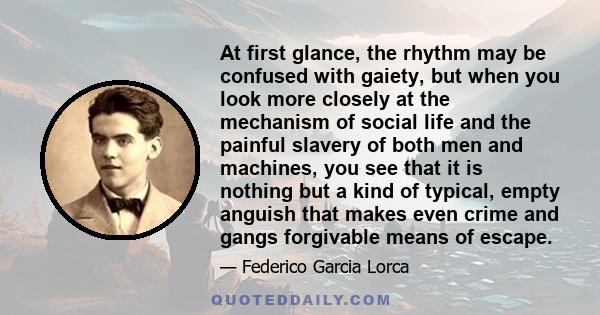 At first glance, the rhythm may be confused with gaiety, but when you look more closely at the mechanism of social life and the painful slavery of both men and machines, you see that it is nothing but a kind of typical, empty anguish that makes even crime and gangs forgivable means of escape.

— Federico Garcia Lorca

QUOTEDDAILY.COM